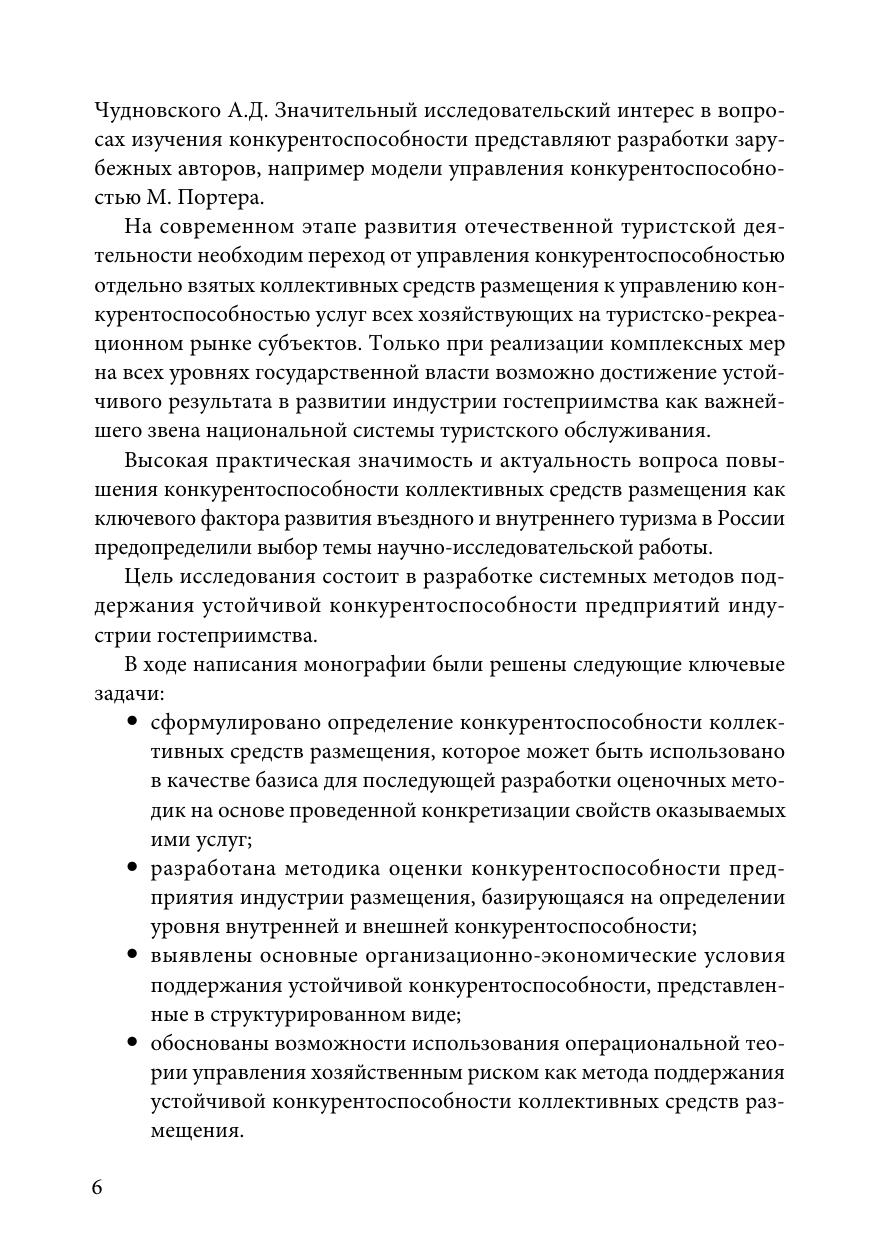 Чудновского А.Д. Значительный исследовательский интерес в вопросах изучения конкурентоспособности представляют разработки зарубежных авторов, например модели управления конкурентоспособностью М. Портера.

На современном этапе развития отечественной туристской деятельности необходим переход от управления конкурентоспособностью отдельно взятых коллективных средств размещения к управлению конкурентоспособностью услуг всех хозяйствующих на туристско-рекреационном рынке субъектов. Только при реализации комплексных мер на всех уровнях государственной власти возможно достижение устойчивого результата в развитии индустрии гостеприимства как важнейшего звена национальной системы туристского обслуживания.

Высокая практическая значимость и актуальность вопроса повышения конкурентоспособности коллективных средств размещения как ключевого фактора развития въездного и внутреннего туризма в России предопределили выбор темы научно-исследовательской работы.

Цель исследования состоит в разработке системных методов поддержания устойчивой конкурентоспособности предприятий индустрии гостеприимства.

В ходе написания монографии были решены следующие ключевые задачи:

• сформулировано определение конкурентоспособности коллективных средств размещения, которое может быть использовано в качестве базиса для последующей разработки оценочных методик на основе проведенной конкретизации свойств оказываемых ими услуг;

• разработана методика оценки конкурентоспособности предприятия индустрии размещения, базирующаяся на определении уровня внутренней и внешней конкурентоспособности;

• выявлены основные организационно-экономические условия поддержания устойчивой конкурентоспособности, представленные в структурированном виде;

• обоснованы возможности использования операциональной теории управления хозяйственным риском как метода поддержания устойчивой конкурентоспособности коллективных средств размещения.

6